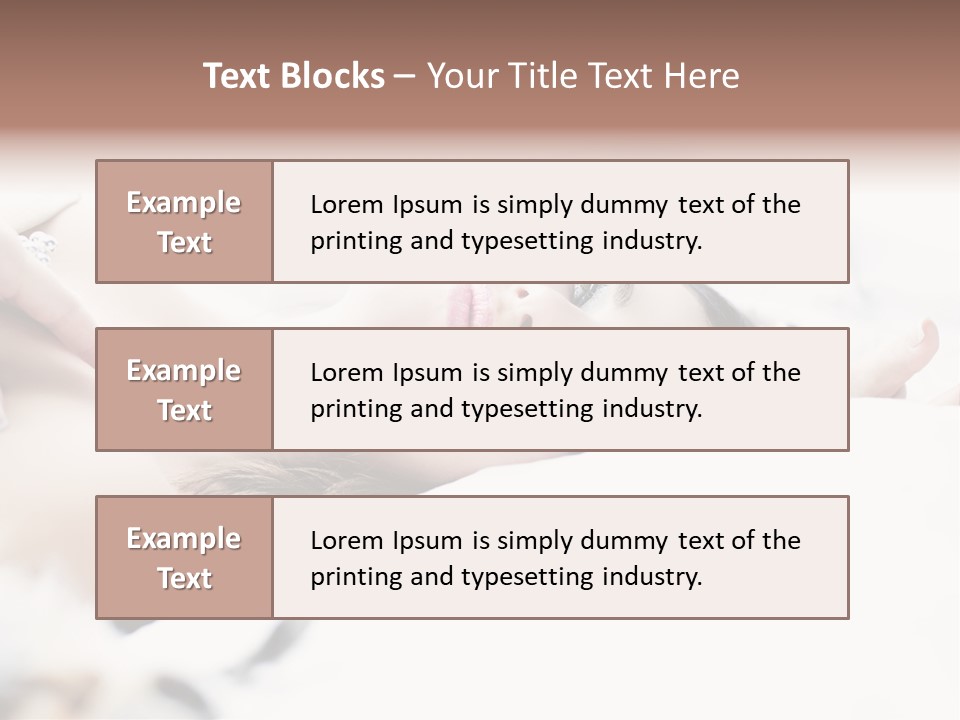 Text Blocks – Your Title Text Here

Example Text

Lorem Ipsum is simply dummy text of the printing and typesetting industry.

Example Text

Lorem Ipsum is simply dummy text of the printing and typesetting industry.

Example Text

Lorem Ipsum is simply dummy text of the printing and typesetting industry.